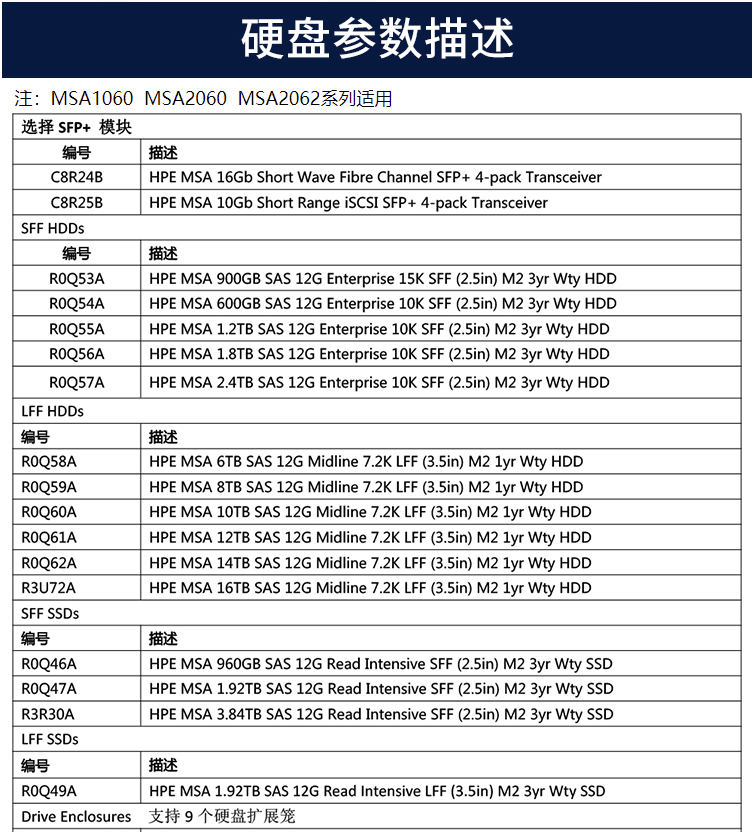 硬盘参数描述

注：MSA1060 MSA2060 MSA2062系列适用

| 选择 SFP+ 模块 | |
|---|---|
| 编号 | 描述 |
| C8R24B | HPE MSA 16Gb Short Wave Fibre Channel SFP+ 4-pack Transceiver |
| C8R25B | HPE MSA 10Gb Short Range iSCSI SFP+ 4-pack Transceiver |
| SFF HDDs | |
| 编号 | 描述 |
| R0Q53A | HPE MSA 900GB SAS 12G Enterprise 15K SFF (2.5in) M2 3yr Wty HDD |
| R0Q54A | HPE MSA 600GB SAS 12G Enterprise 10K SFF (2.5in) M2 3yr Wty HDD |
| R0Q55A | HPE MSA 1.2TB SAS 12G Enterprise 10K SFF (2.5in) M2 3yr Wty HDD |
| R0Q56A | HPE MSA 1.8TB SAS 12G Enterprise 10K SFF (2.5in) M2 3yr Wty HDD |
| R0Q57A | HPE MSA 2.4TB SAS 12G Enterprise 10K SFF (2.5in) M2 3yr Wty HDD |
| LFF HDDs | |
| 编号 | 描述 |
| R0Q58A | HPE MSA 6TB SAS 12G Midline 7.2K LFF (3.5in) M2 1yr Wty HDD |
| R0Q59A | HPE MSA 8TB SAS 12G Midline 7.2K LFF (3.5in) M2 1yr Wty HDD |
| R0Q60A | HPE MSA 10TB SAS 12G Midline 7.2K LFF (3.5in) M2 1yr Wty HDD |
| R0Q61A | HPE MSA 12TB SAS 12G Midline 7.2K LFF (3.5in) M2 1yr Wty HDD |
| R0Q62A | HPE MSA 14TB SAS 12G Midline 7.2K LFF (3.5in) M2 1yr Wty HDD |
| R3U72A | HPE MSA 16TB SAS 12G Midline 7.2K LFF (3.5in) M2 1yr Wty HDD |
| SFF SSDs | |
| 编号 | 描述 |
| R0Q46A | HPE MSA 960GB SAS 12G Read Intensive SFF (2.5in) M2 3yr Wty SSD |
| R0Q47A | HPE MSA 1.92TB SAS 12G Read Intensive SFF (2.5in) M2 3yr Wty SSD |
| R3R30A | HPE MSA 3.84TB SAS 12G Read Intensive SFF (2.5in) M2 3yr Wty SSD |
| LFF SSDs | |
| 编号 | 描述 |
| R0Q49A | HPE MSA 1.92TB SAS 12G Read Intensive LFF (3.5in) M2 3yr Wty SSD |
| Drive Enclosures | 支持 9 个硬盘扩展笼 |